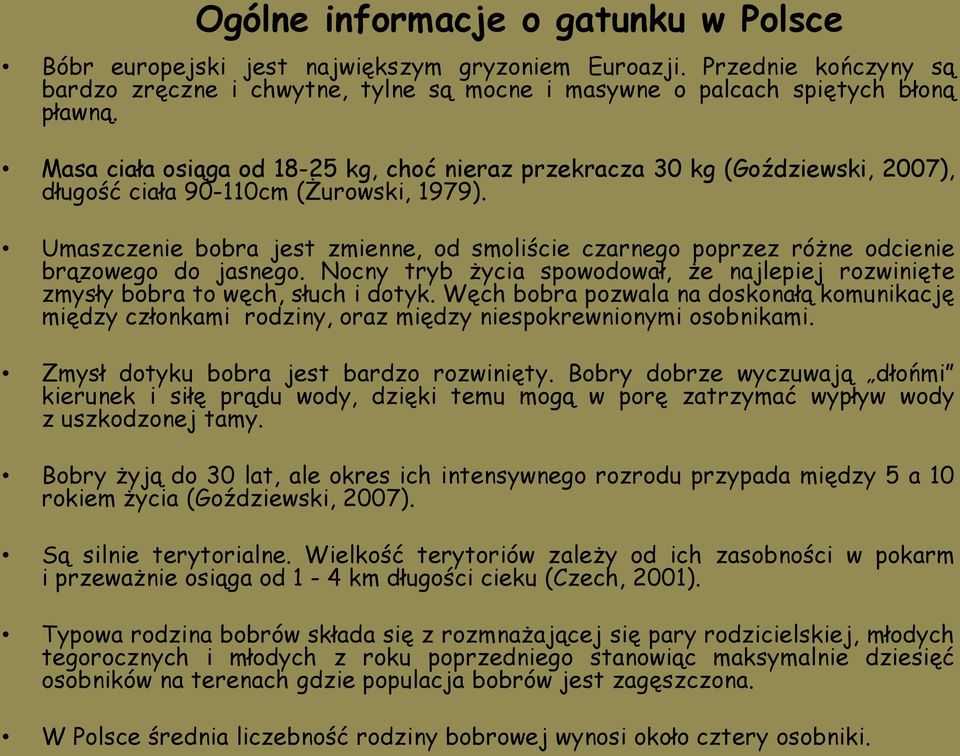 Ogólne informacje o gatunku w Polsce

• Bóbr europejski jest największym gryzoniem Euroazji. Przednie kończyny są bardzo zręczne i chwytne, tylne są mocne i masywne o palcach spiętych błoną pławną.

• Masa ciała osiąga od 18-25 kg, choć nieraz przekracza 30 kg (Goździewski, 2007), długość ciała 90-110cm (Żurowski, 1979).

• Umaszczenie bobra jest zmienne, od smoliście czarnego poprzez różne odcienie brązowego do jasnego. Nocny tryb życia spowodował, że najlepiej rozwinięte zmysły bobra to węch, słuch i dotyk. Węch bobra pozwala na doskonałą komunikację między członkami rodziny, oraz między niespokrewnionymi osobnikami.

• Zmysł dotyku bobra jest bardzo rozwinięty. Bobry dobrze wyczuwają „dłońmi" kierunek i siłę prądu wody, dzięki temu mogą w porę zatrzymać wypływ wody z uszkodzonej tamy.

• Bobry żyją do 30 lat, ale okres ich intensywnego rozrodu przypada między 5 a 10 rokiem życia (Goździewski, 2007).

• Są silnie terytorialne. Wielkość terytoriów zależy od ich zasobności w pokarm i przeważnie osiąga od 1 - 4 km długości cieku (Czech, 2001).

• Typowa rodzina bobrów składa się z rozmnażającej się pary rodzicielskiej, młodych tegorocznych i młodych z roku poprzedniego stanowiąc maksymalnie dziesięć osobników na terenach gdzie populacja bobrów jest zagęszczona.

• W Polsce średnia liczebność rodziny bobrowej wynosi około cztery osobniki.